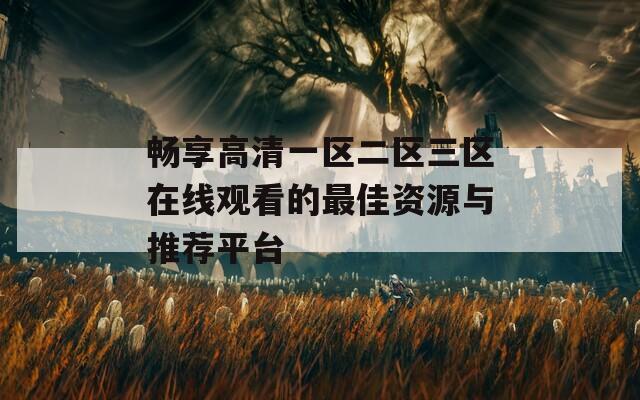 畅享高清一区二区三区在线观看的最佳资源与推荐平台